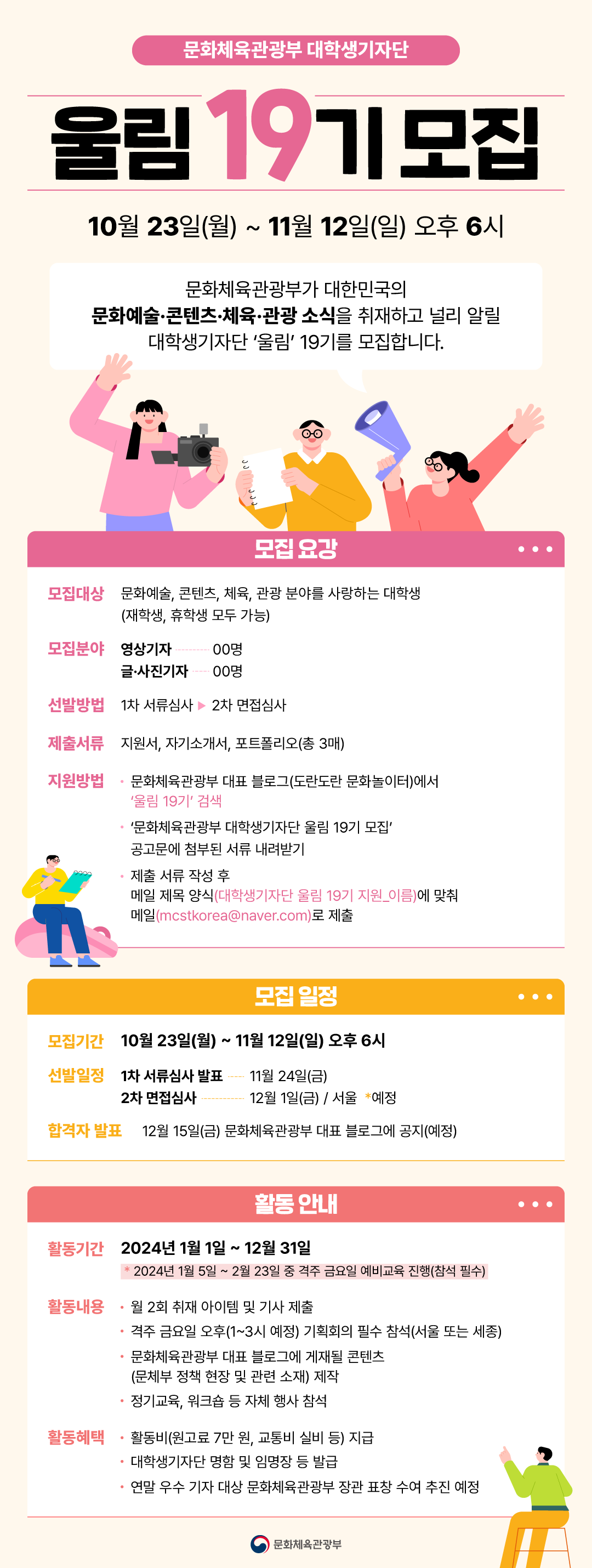 문화체육관광부 대학생기자단

울림 19기 모집

10월 23일(월) ~ 11월 12일(일) 오후 6시

문화체육관광부가 대한민국의 문화예술·콘텐츠·체육·관광 소식을 취재하고 널리 알릴 대학생기자단 '울림' 19기를 모집합니다.

모집 요강

모집대상 문화예술, 콘텐츠, 체육, 관광 분야를 사랑하는 대학생 (재학생, 휴학생 모두 가능)

모집분야 영상기자 00명
글·사진기자 00명

선발방법 1차 서류심사 ▶ 2차 면접심사

제출서류 지원서, 자기소개서, 포트폴리오(총 3매)

지원방법
• 문화체육관광부 대표 블로그(도란도란 문화놀이터)에서 '울림 19기' 검색
• '문화체육관광부 대학생기자단 울림 19기 모집' 공고문에 첨부된 서류 내려받기
• 제출 서류 작성 후 메일 제목 양식(대학생기자단 울림 19기 지원_이름)에 맞춰 메일(mcstkorea@naver.com)로 제출

모집 일정

모집기간 10월 23일(월) ~ 11월 12일(일) 오후 6시

선발일정 1차 서류심사 발표 11월 24일(금)
2차 면접심사 12월 1일(금) / 서울 *예정

합격자 발표 12월 15일(금) 문화체육관광부 대표 블로그에 공지(예정)

활동 안내

활동기간 2024년 1월 1일 ~ 12월 31일
* 2024년 1월 5일 ~ 2월 23일 중 격주 금요일 예비교육 진행(참석 필수)

활동내용
• 월 2회 취재 아이템 및 기사 제출
• 격주 금요일 오후(1~3시 예정) 기획회의 필수 참석(서울 또는 세종)
• 문화체육관광부 대표 블로그에 게재될 콘텐츠 (문체부 정책 현장 및 관련 소재) 제작
• 정기교육, 워크숍 등 자체 행사 참석

활동혜택
• 활동비(원고료 7만 원, 교통비 실비 등) 지급
• 대학생기자단 명함 및 임명장 등 발급
• 연말 우수 기자 대상 문화체육관광부 장관 표창 수여 추진 예정

문화체육관광부